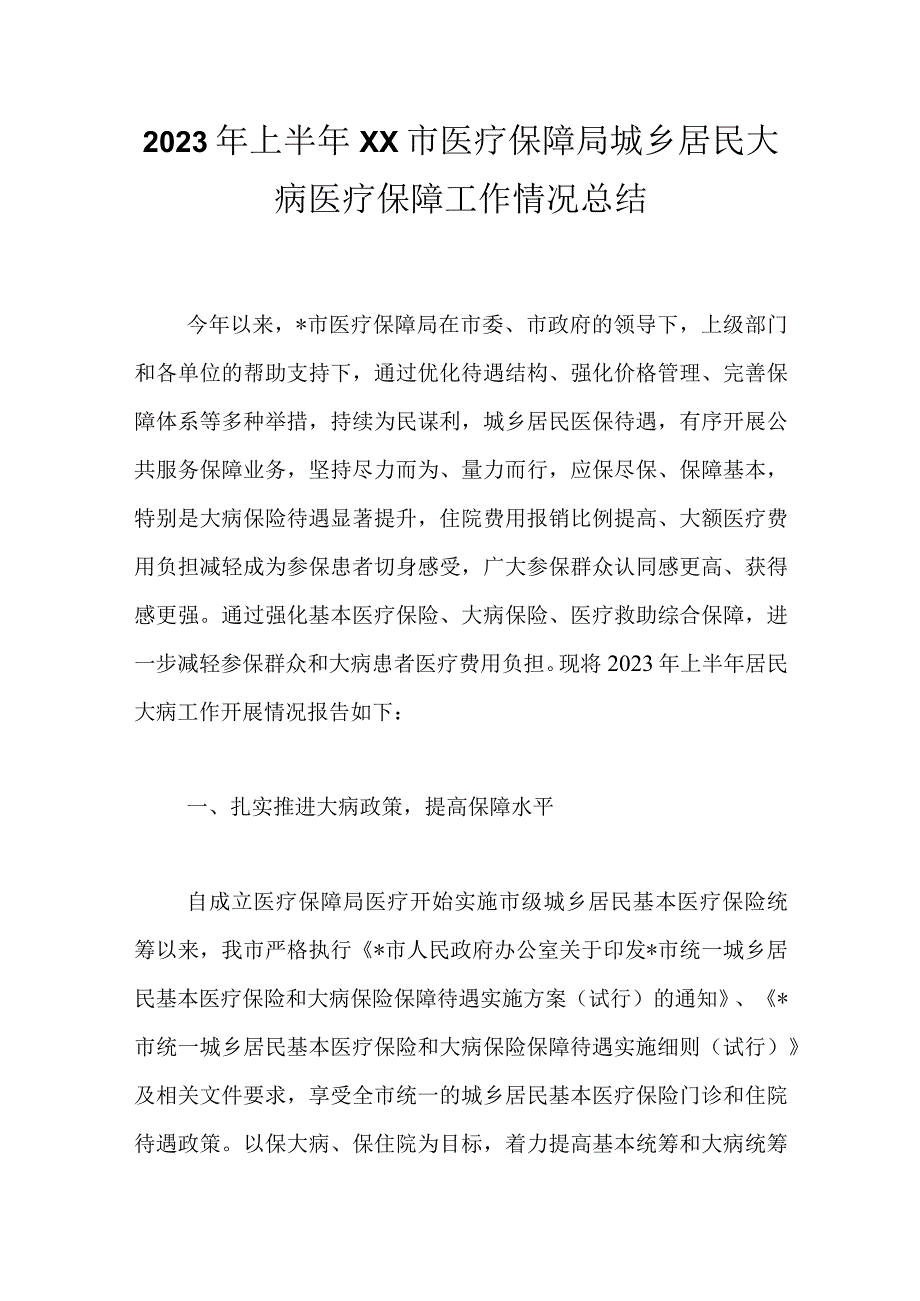 2023年上半年XX市医疗保障局城乡居民大病医疗保障工作情况总结

今年以来，*市医疗保障局在市委、市政府的领导下，上级部门和各单位的帮助支持下，通过优化待遇结构、强化价格管理、完善保障体系等多种举措，持续为民谋利，城乡居民医保待遇，有序开展公共服务保障业务，坚持尽力而为、量力而行，应保尽保、保障基本，特别是大病保险待遇显著提升，住院费用报销比例提高、大额医疗费用负担减轻成为参保患者切身感受，广大参保群众认同感更高、获得感更强。通过强化基本医疗保险、大病保险、医疗救助综合保障，进一步减轻参保群众和大病患者医疗费用负担。现将2023年上半年居民大病工作开展情况报告如下：

一、扎实推进大病政策，提高保障水平

自成立医疗保障局医疗开始实施市级城乡居民基本医疗保险统筹以来，我市严格执行《*市人民政府办公室关于印发*市统一城乡居民基本医疗保险和大病保险保障待遇实施方案（试行）的通知》、《*市统一城乡居民基本医疗保险和大病保险保障待遇实施细则（试行）》及相关文件要求，享受全市统一的城乡居民基本医疗保险门诊和住院待遇政策。以保大病、保住院为目标，着力提高基本统筹和大病统筹